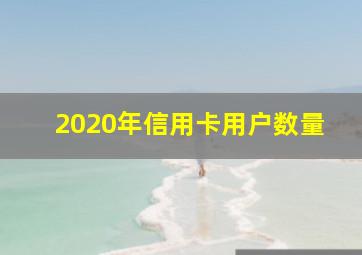 2020年信用卡用户数量